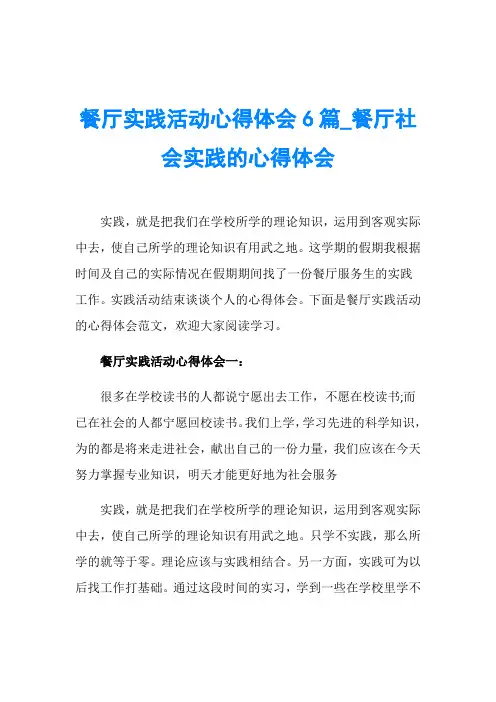 餐厅实践活动心得体会 6 篇_餐厅社会实践的心得体会

实践，就是把我们在学校所学的理论知识，运用到客观实际中去，使自己所学的理论知识有用武之地。这学期的假期我根据时间及自己的实际情况在假期期间找了一份餐厅服务生的实践工作。实践活动结束谈谈个人的心得体会。下面是餐厅实践活动的心得体会范文，欢迎大家阅读学习。

餐厅实践活动心得体会一：

很多在学校读书的人都说宁愿出去工作，不愿在校读书;而已在社会的人都宁愿回校读书。我们上学，学习先进的科学知识，为的都是将来走进社会，献出自己的一份力量，我们应该在今天努力掌握专业知识，明天才能更好地为社会服务

实践，就是把我们在学校所学的理论知识，运用到客观实际中去，使自己所学的理论知识有用武之地。只学不实践，那么所学的就等于零。理论应该与实践相结合。另一方面，实践可为以后找工作打基础。通过这段时间的实习，学到一些在学校里学不